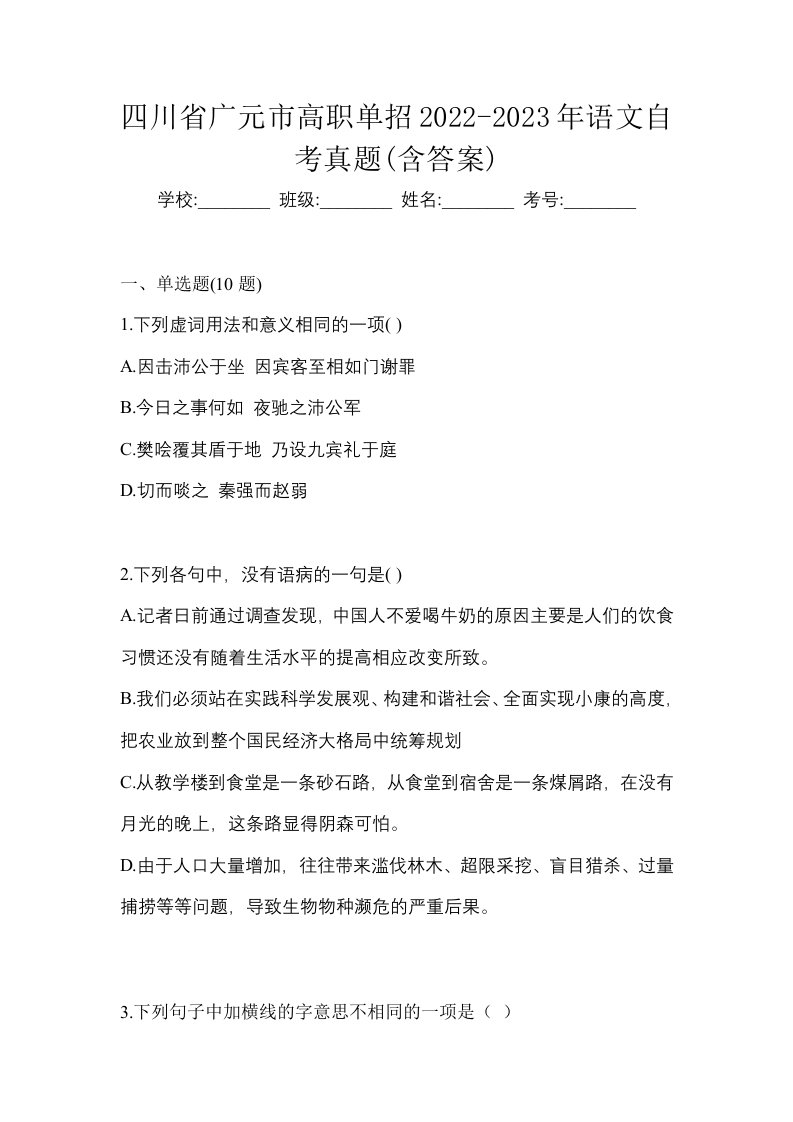 四川省广元市高职单招2022-2023年语文自考真题(含答案)

学校:________ 班级:________ 姓名:________ 考号:________

一、单选题(10 题)

1.下列虚词用法和意义相同的一项( )

A.因击沛公于坐 因宾客至相如门谢罪

B.今日之事何如 夜驰之沛公军

C.樊哙覆其盾于地 乃设九宾礼于庭

D.切而啖之 秦强而赵弱

2.下列各句中，没有语病的一句是( )

A.记者日前通过调查发现，中国人不爱喝牛奶的原因主要是人们的饮食习惯还没有随着生活水平的提高相应改变所致。

B.我们必须站在实践科学发展观、构建和谐社会、全面实现小康的高度，把农业放到整个国民经济大格局中统筹规划

C.从教学楼到食堂是一条砂石路，从食堂到宿舍是一条煤屑路，在没有月光的晚上，这条路显得阴森可怕。

D.由于人口大量增加，往往带来滥伐林木、超限采挖、盲目猎杀、过量捕捞等等问题，导致生物物种濒危的严重后果。

3.下列句子中加横线的字意思不相同的一项是（ ）